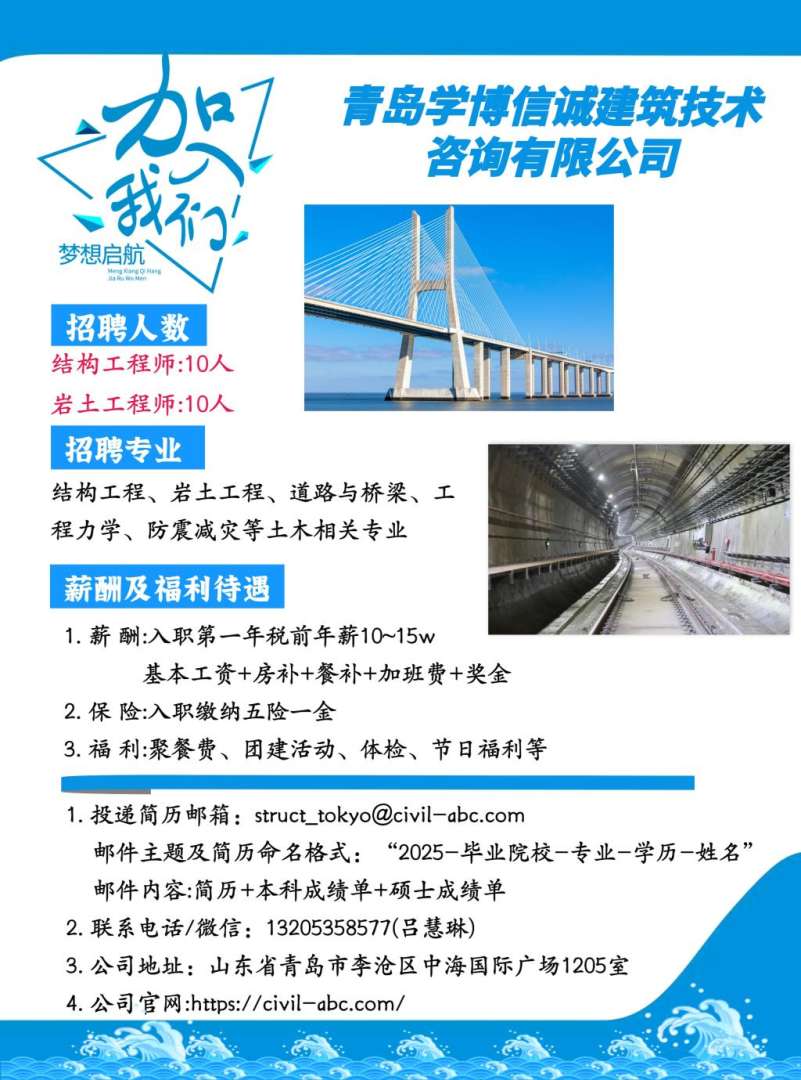 加入我们
梦想启航
Meng Xiang Qi Hang
Jia Ru Wo Men

青岛学博信诚建筑技术咨询有限公司

招聘人数
结构工程师:10人
岩土工程师:10人

招聘专业
结构工程、岩土工程、道路与桥梁、工程力学、防震减灾等土木相关专业

薪酬及福利待遇
1. 薪 酬:入职第一年税前年薪10~15w
基本工资+房补+餐补+加班费+奖金
2. 保 险:入职缴纳五险一金
3. 福 利:聚餐费、团建活动、体检、节日福利等

1. 投递简历邮箱：struct_tokyo@civil-abc.com
邮件主题及简历命名格式：“2025-毕业院校-专业-学历-姓名”
邮件内容:简历+本科成绩单+硕士成绩单
2. 联系电话/微信：13205358577(吕慧琳)
3. 公司地址：山东省青岛市李沧区中海国际广场1205室
4. 公司官网:https://civil-abc.com/